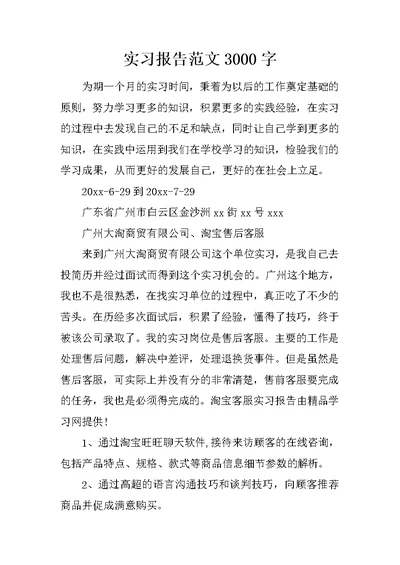 实习报告范文 3000 字

为期一个月的实习时间，秉着为以后的工作奠定基础的原则，努力学习更多的知识，积累更多的实践经验，在实习的过程中去发现自己的不足和缺点，同时让自己学到更多的知识，在实践中运用到我们在学校学习的知识，检验我们的学习成果，从而更好的发展自己，更好的在社会上立足。

20xx-6-29 到 20xx-7-29

广东省广州市白云区金沙洲 xx 街 xx 号 xxx

广州大淘商贸有限公司、淘宝售后客服

来到广州大淘商贸有限公司这个单位实习，是我自己去投简历并经过面试而得到这个实习机会的。广州这个地方，我也不是很熟悉，在找实习单位的过程中，真正吃了不少的苦头。在历经多次面试后，积累了经验，懂得了技巧，终于被该公司录取了。我的实习岗位是售后客服。主要的工作是处理售后问题，解决中差评，处理退换货事件。但是虽然是售后客服，可实际上并没有分的非常清楚，售前客服要完成的任务，我也是必须得完成的。淘宝客服实习报告由精品学习网提供！

1、通过淘宝旺旺聊天软件,接待来访顾客的在线咨询，包括产品特点、规格、款式等商品信息细节参数的解析。

2、通过高超的语言沟通技巧和谈判技巧，向顾客推荐商品并促成满意购买。